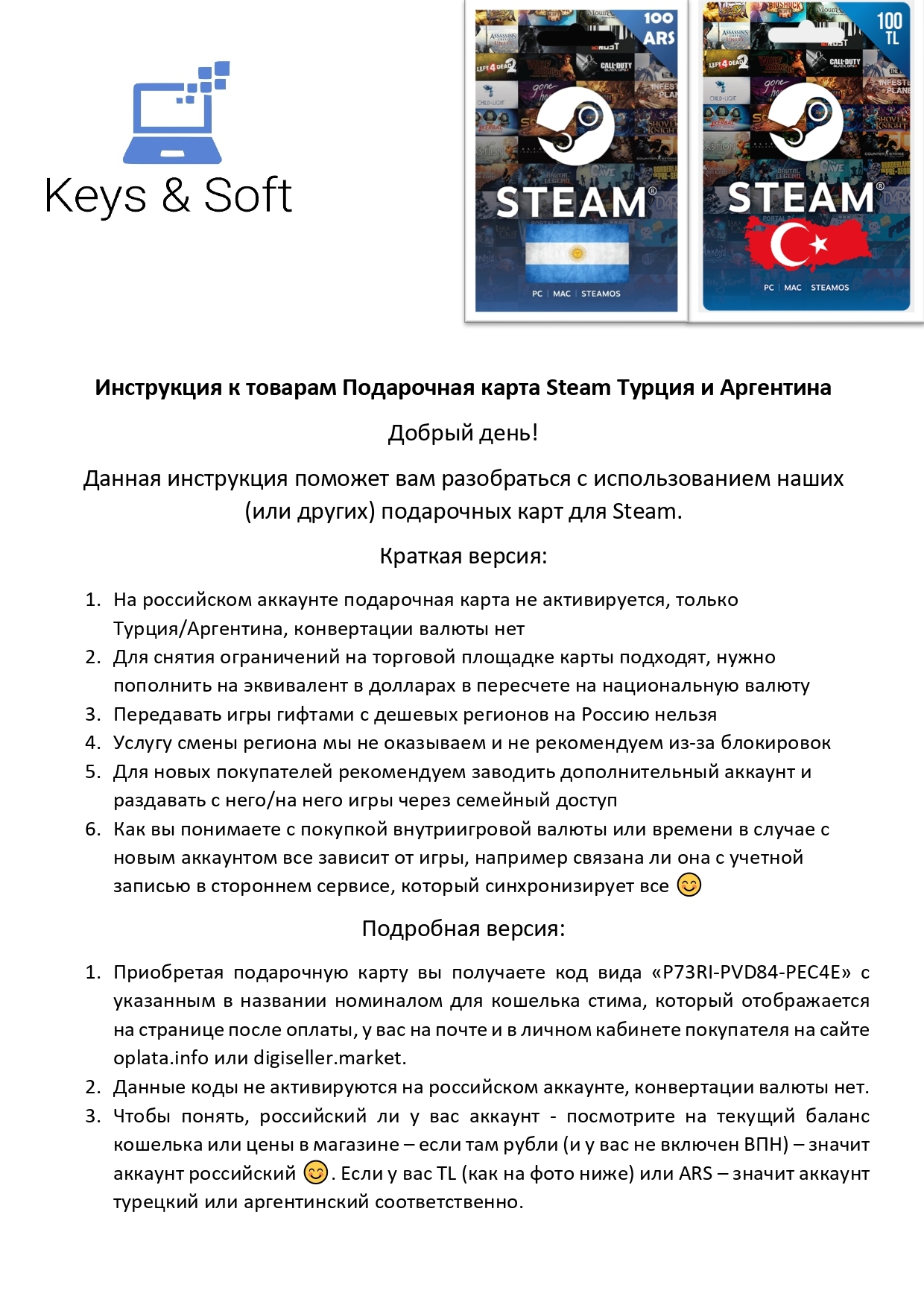 Keys & Soft

100 ARS

STEAM

PC | MAC | STEAMOS

100 TL

STEAM

PC | MAC | STEAMOS

Инструкция к товарам Подарочная карта Steam Турция и Аргентина

Добрый день!

Данная инструкция поможет вам разобраться с использованием наших (или других) подарочных карт для Steam.

Краткая версия:

1. На российском аккаунте подарочная карта не активируется, только Турция/Аргентина, конвертации валюты нет
2. Для снятия ограничений на торговой площадке карты подходят, нужно пополнить на эквивалент в долларах в пересчете на национальную валюту
3. Передавать игры гифтами с дешевых регионов на Россию нельзя
4. Услугу смены региона мы не оказываем и не рекомендуем из-за блокировок
5. Для новых покупателей рекомендуем заводить дополнительный аккаунт и раздавать с него/на него игры через семейный доступ
6. Как вы понимаете с покупкой внутриигровой валюты или времени в случае с новым аккаунтом все зависит от игры, например связана ли она с учетной записью в стороннем сервисе, который синхронизирует все 😊

Подробная версия:

1. Приобретая подарочную карту вы получаете код вида «P73RI-PVD84-PEC4E» с указанным в названии номиналом для кошелька стима, который отображается на странице после оплаты, у вас на почте и в личном кабинете покупателя на сайте oplata.info или digiseller.market.
2. Данные коды не активируются на российском аккаунте, конвертации валюты нет.
3. Чтобы понять, российский ли у вас аккаунт - посмотрите на текущий баланс кошелька или цены в магазине – если там рубли (и у вас не включен ВПН) – значит аккаунт российский 😊. Если у вас TL (как на фото ниже) или ARS – значит аккаунт турецкий или аргентинский соответственно.